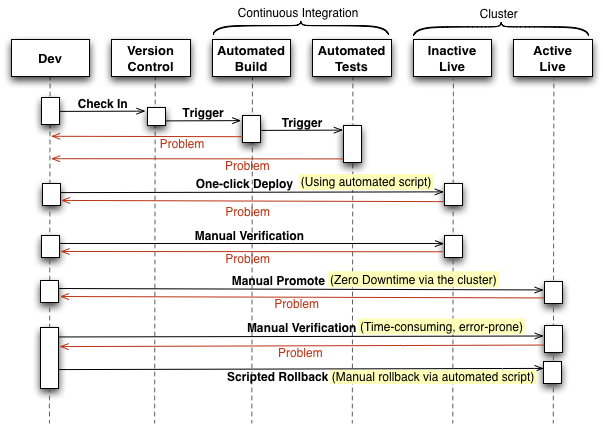 Continuous Integration

Cluster

Dev

Version Control

Automated Build

Automated Tests

Inactive Live

Active Live

Check In

Trigger

Trigger

Problem

Problem

One-click Deploy (Using automated script)

Problem

Manual Verification

Problem

Manual Promote (Zero Downtime via the cluster)

Problem

Manual Verification (Time-consuming, error-prone)

Problem

Scripted Rollback (Manual rollback via automated script)